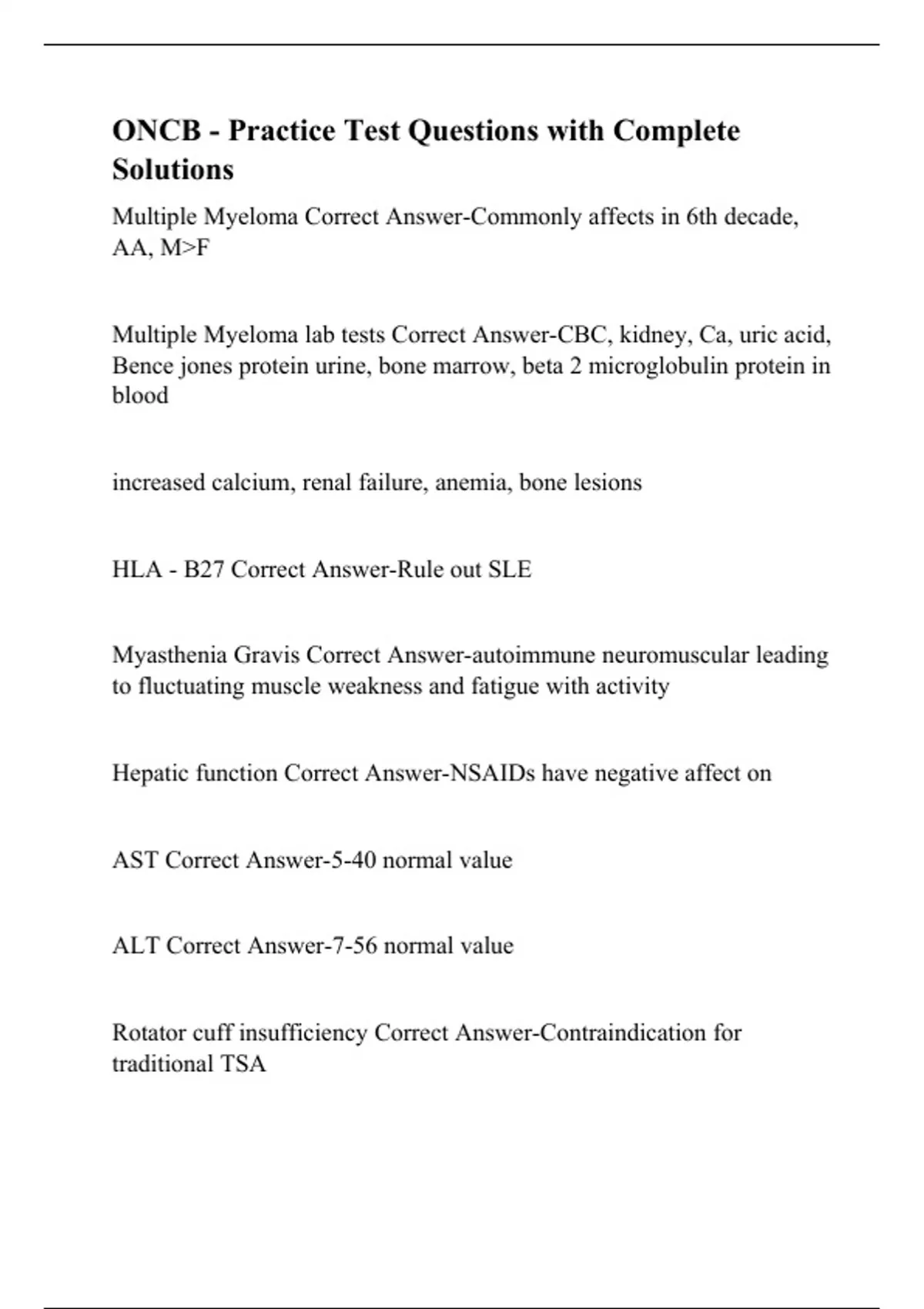 ONCB - Practice Test Questions with Complete Solutions

Multiple Myeloma Correct Answer-Commonly affects in 6th decade, AA, M>F

Multiple Myeloma lab tests Correct Answer-CBC, kidney, Ca, uric acid, Bence jones protein urine, bone marrow, beta 2 microglobulin protein in blood

increased calcium, renal failure, anemia, bone lesions

HLA - B27 Correct Answer-Rule out SLE

Myasthenia Gravis Correct Answer-autoimmune neuromuscular leading to fluctuating muscle weakness and fatigue with activity

Hepatic function Correct Answer-NSAIDs have negative affect on

AST Correct Answer-5-40 normal value

ALT Correct Answer-7-56 normal value

Rotator cuff insufficiency Correct Answer-Contraindication for traditional TSA